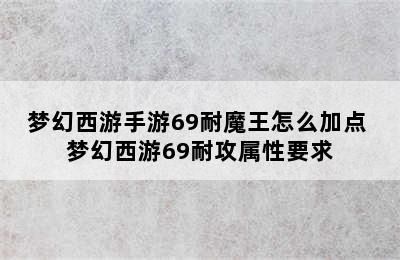 梦幻西游手游69耐魔王怎么加点
梦幻西游69耐攻属性要求